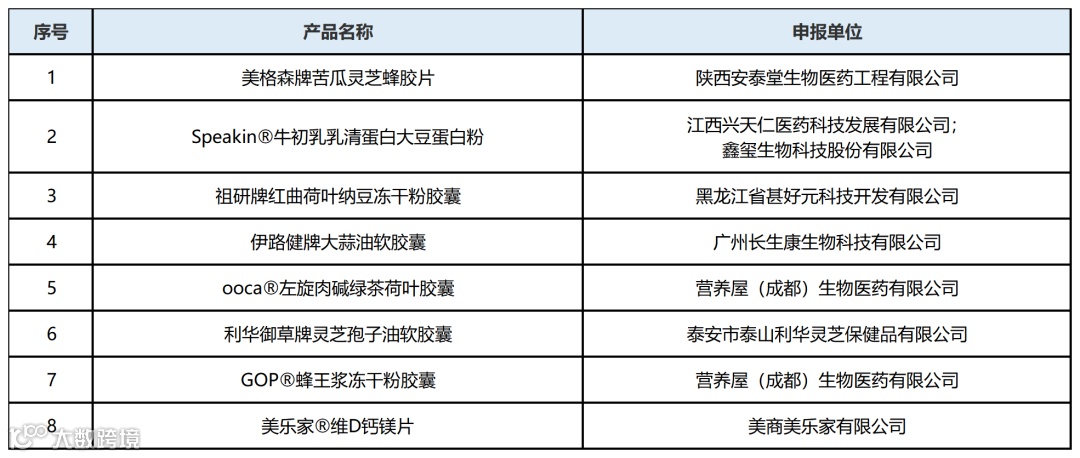 | 序号 | 产品名称 | 申报单位 |
|---|---|---|
| 1 | 美格森牌苦瓜灵芝蜂胶片 | 陕西安泰堂生物医药工程有限公司 |
| 2 | Speakin®牛初乳乳清蛋白大豆蛋白粉 | 江西兴天仁医药科技发展有限公司；鑫玺生物科技股份有限公司 |
| 3 | 祖研牌红曲荷叶纳豆冻干粉胶囊 | 黑龙江省甚好元科技开发有限公司 |
| 4 | 伊路健牌大蒜油软胶囊 | 广州长生康生物科技有限公司 |
| 5 | ooca®左旋肉碱绿茶荷叶胶囊 | 营养屋（成都）生物医药有限公司 |
| 6 | 利华御草牌灵芝孢子油软胶囊 | 泰安市泰山利华灵芝保健品有限公司 |
| 7 | GOP®蜂王浆冻干粉胶囊 | 营养屋（成都）生物医药有限公司 |
| 8 | 美乐家®维D钙镁片 | 美商美乐家有限公司 |

大数跨境